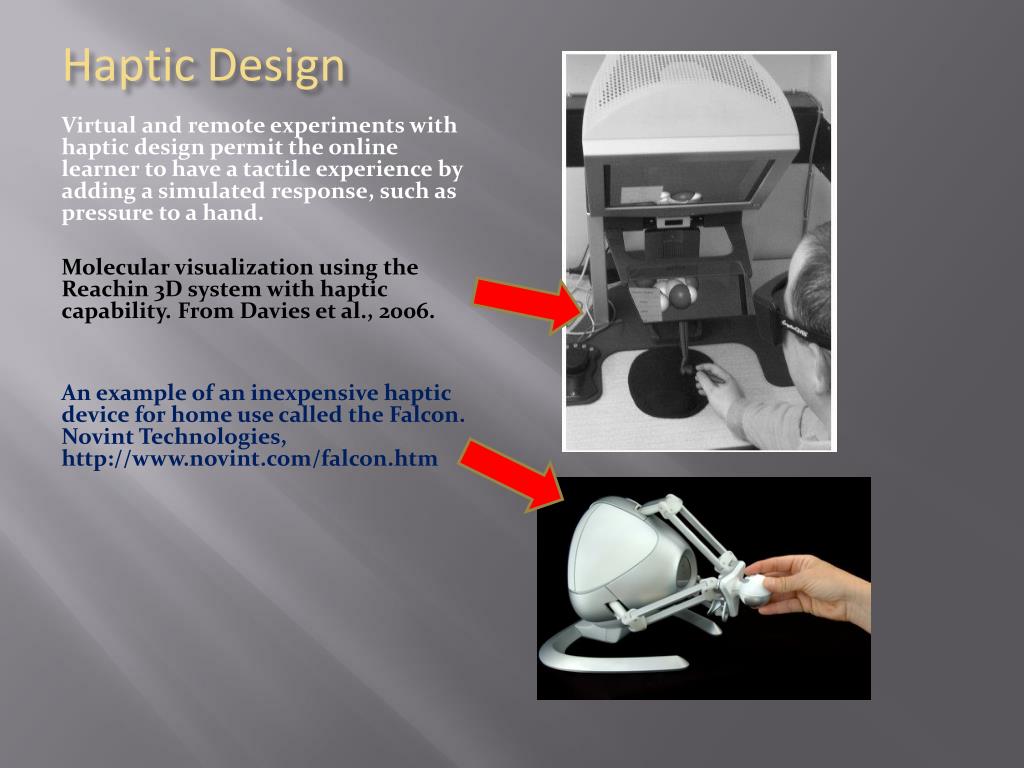 Haptic Design

Virtual and remote experiments with haptic design permit the online learner to have a tactile experience by adding a simulated response, such as pressure to a hand.

Molecular visualization using the Reachin 3D system with haptic capability. From Davies et al., 2006.

An example of an inexpensive haptic device for home use called the Falcon. Novint Technologies, http://www.novint.com/falcon.htm